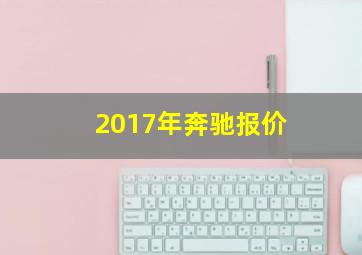 2017年奔驰报价